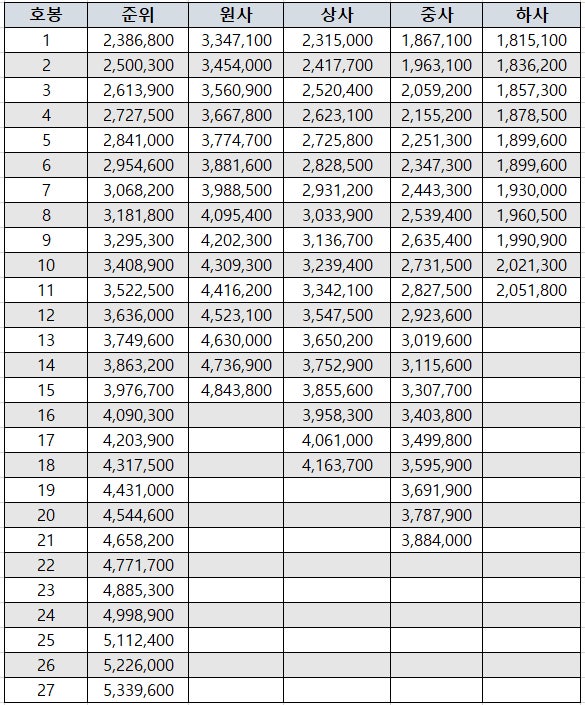 | 호봉 | 준위 | 원사 | 상사 | 중사 | 하사 |
|---|---|---|---|---|---|
| 1 | 2,386,800 | 3,347,100 | 2,315,000 | 1,867,100 | 1,815,100 |
| 2 | 2,500,300 | 3,454,000 | 2,417,700 | 1,963,100 | 1,836,200 |
| 3 | 2,613,900 | 3,560,900 | 2,520,400 | 2,059,200 | 1,857,300 |
| 4 | 2,727,500 | 3,667,800 | 2,623,100 | 2,155,200 | 1,878,500 |
| 5 | 2,841,000 | 3,774,700 | 2,725,800 | 2,251,300 | 1,899,600 |
| 6 | 2,954,600 | 3,881,600 | 2,828,500 | 2,347,300 | 1,899,600 |
| 7 | 3,068,200 | 3,988,500 | 2,931,200 | 2,443,300 | 1,930,000 |
| 8 | 3,181,800 | 4,095,400 | 3,033,900 | 2,539,400 | 1,960,500 |
| 9 | 3,295,300 | 4,202,300 | 3,136,700 | 2,635,400 | 1,990,900 |
| 10 | 3,408,900 | 4,309,300 | 3,239,400 | 2,731,500 | 2,021,300 |
| 11 | 3,522,500 | 4,416,200 | 3,342,100 | 2,827,500 | 2,051,800 |
| 12 | 3,636,000 | 4,523,100 | 3,547,500 | 2,923,600 | |
| 13 | 3,749,600 | 4,630,000 | 3,650,200 | 3,019,600 | |
| 14 | 3,863,200 | 4,736,900 | 3,752,900 | 3,115,600 | |
| 15 | 3,976,700 | 4,843,800 | 3,855,600 | 3,307,700 | |
| 16 | 4,090,300 | | 3,958,300 | 3,403,800 | |
| 17 | 4,203,900 | | 4,061,000 | 3,499,800 | |
| 18 | 4,317,500 | | 4,163,700 | 3,595,900 | |
| 19 | 4,431,000 | | | 3,691,900 | |
| 20 | 4,544,600 | | | 3,787,900 | |
| 21 | 4,658,200 | | | 3,884,000 | |
| 22 | 4,771,700 | | | | |
| 23 | 4,885,300 | | | | |
| 24 | 4,998,900 | | | | |
| 25 | 5,112,400 | | | | |
| 26 | 5,226,000 | | | | |
| 27 | 5,339,600 | | | | |